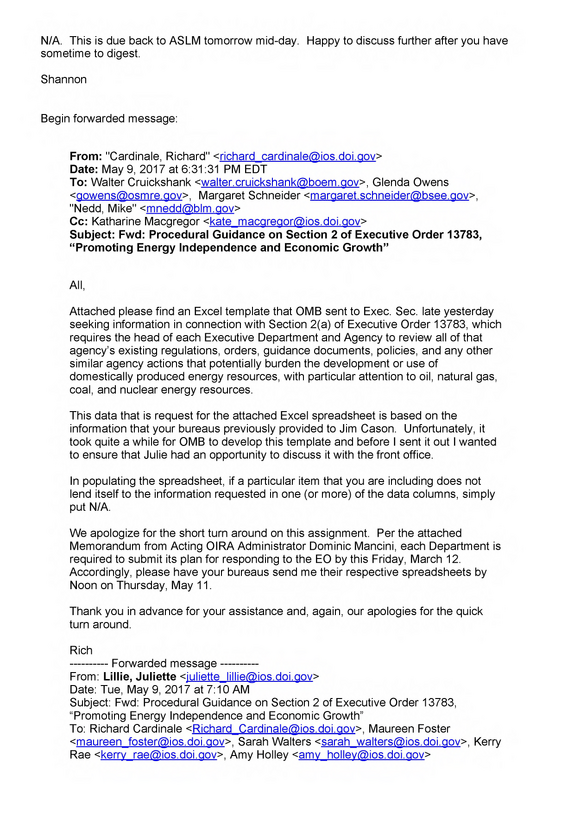 N/A. This is due back to ASLM tomorrow mid-day. Happy to discuss further after you have sometime to digest.

Shannon

Begin forwarded message:

From: "Cardinale, Richard" <richard_cardinale@ios.doi.gov>
Date: May 9, 2017 at 6:31:31 PM EDT
To: Walter Cruickshank <walter.cruickshank@boem.gov>, Glenda Owens <gowens@osmre.gov>, Margaret Schneider <margaret.schneider@bsee.gov>, "Nedd, Mike" <mnedd@blm.gov>
Cc: Katharine Macgregor <kate_macgregor@ios.doi.gov>
Subject: Fwd: Procedural Guidance on Section 2 of Executive Order 13783, "Promoting Energy Independence and Economic Growth"

All,

Attached please find an Excel template that OMB sent to Exec. Sec. late yesterday seeking information in connection with Section 2(a) of Executive Order 13783, which requires the head of each Executive Department and Agency to review all of that agency's existing regulations, orders, guidance documents, policies, and any other similar agency actions that potentially burden the development or use of domestically produced energy resources, with particular attention to oil, natural gas, coal, and nuclear energy resources.

This data that is request for the attached Excel spreadsheet is based on the information that your bureaus previously provided to Jim Cason. Unfortunately, it took quite a while for OMB to develop this template and before I sent it out I wanted to ensure that Julie had an opportunity to discuss it with the front office.

In populating the spreadsheet, if a particular item that you are including does not lend itself to the information requested in one (or more) of the data columns, simply put N/A.

We apologize for the short turn around on this assignment. Per the attached Memorandum from Acting OIRA Administrator Dominic Mancini, each Department is required to submit its plan for responding to the EO by this Friday, March 12. Accordingly, please have your bureaus send me their respective spreadsheets by Noon on Thursday, May 11.

Thank you in advance for your assistance and, again, our apologies for the quick turn around.

Rich
---------- Forwarded message ----------
From: Lillie, Juliette <juliette_lillie@ios.doi.gov>
Date: Tue, May 9, 2017 at 7:10 AM
Subject: Fwd: Procedural Guidance on Section 2 of Executive Order 13783, "Promoting Energy Independence and Economic Growth"
To: Richard Cardinale <Richard_Cardinale@ios.doi.gov>, Maureen Foster <maureen_foster@ios.doi.gov>, Sarah Walters <sarah_walters@ios.doi.gov>, Kerry Rae <kerry_rae@ios.doi.gov>, Amy Holley <amy_holley@ios.doi.gov>